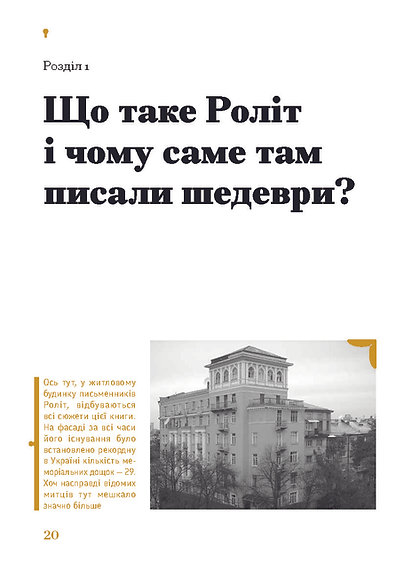 Розділ 1

Що таке Роліт і чому саме там писали шедеври?

Ось тут, у житловому будинку письменників Роліт, відбуваються всі сюжети цієї книги. На фасаді за всі часи його існування було встановлено рекордну в Україні кількість меморіальних дощок — 29. Хоч насправді відомих митців тут мешкало значно більше

20